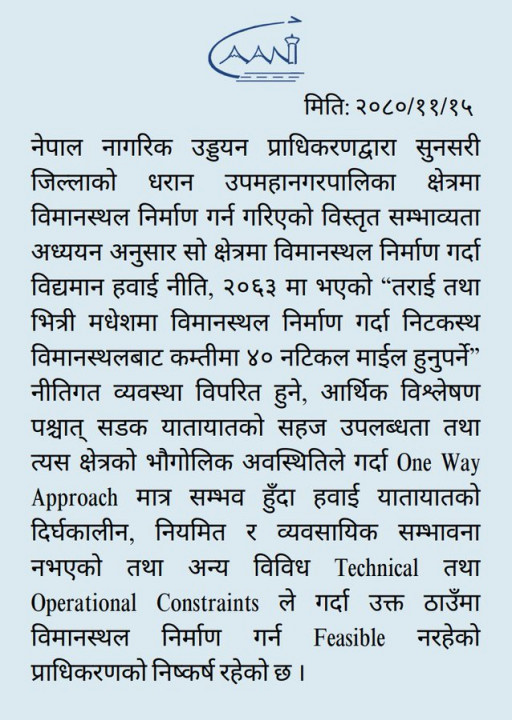 CAAN

मिति: २०८०/११/१५

नेपाल नागरिक उड्डयन प्राधिकरणद्वारा सुनसरी जिल्लाको धरान उपमहानगरपालिका क्षेत्रमा विमानस्थल निर्माण गर्न गरिएको विस्तृत सम्भाव्यता अध्ययन अनुसार सो क्षेत्रमा विमानस्थल निर्माण गर्दा विद्यमान हवाई नीति, २०६३ मा भएको "तराई तथा भित्री मधेशमा विमानस्थल निर्माण गर्दा निटकस्थ विमानस्थलबाट कम्तीमा ४० नटिकल माईल हुनुपर्ने" नीतिगत व्यवस्था विपरित हुने, आर्थिक विश्लेषण पश्चात् सडक यातायातको सहज उपलब्धता तथा त्यस क्षेत्रको भौगोलिक अवस्थितिले गर्दा One Way Approach मात्र सम्भव हुँदा हवाई यातायातको दिर्घकालीन, नियमित र व्यवसायिक सम्भावना नभएको तथा अन्य विविध Technical तथा Operational Constraints ले गर्दा उक्त ठाउँमा विमानस्थल निर्माण गर्न Feasible नरहेको प्राधिकरणको निष्कर्ष रहेको छ ।